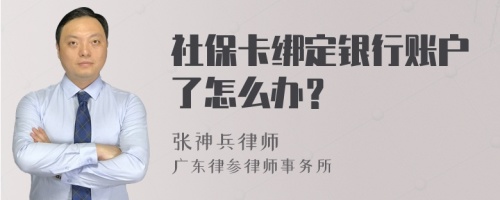 社保卡绑定银行账户了怎么办？

张神兵律师
广东律参律师事务所